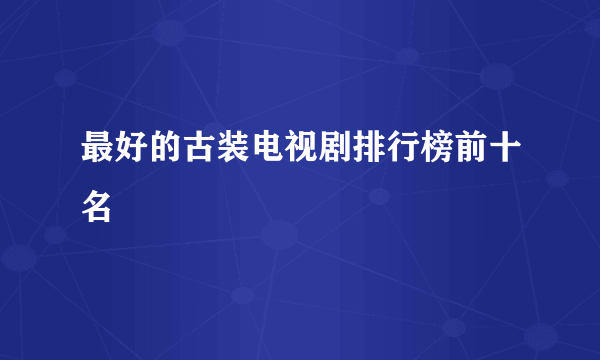 最好的古装电视剧排行榜前十名